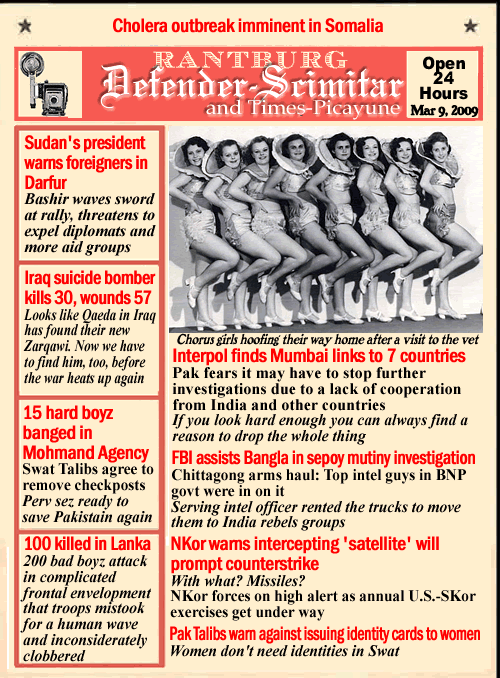 Cholera outbreak imminent in Somalia

RANTBURG
Defender-Scimitar
and Times-Picayune

Open 24 Hours
Mar 9, 2009

Sudan's president warns foreigners in Darfur
Bashir waves sword at rally, threatens to expel diplomats and more aid groups

Iraq suicide bomber kills 30, wounds 57
Looks like Qaeda in Iraq has found their new Zarqawi. Now we have to find him, too, before the war heats up again

15 hard boyz banged in Mohmand Agency
Swat Talibs agree to remove checkposts
Perv sez ready to save Pakistain again

100 killed in Lanka
200 bad boyz attack in complicated frontal envelopment that troops mistook for a human wave and inconsiderately clobbered

Chorus girls hoofing their way home after a visit to the vet

Interpol finds Mumbai links to 7 countries
Pak fears it may have to stop further investigations due to a lack of cooperation from India and other countries
If you look hard enough you can always find a reason to drop the whole thing

FBI assists Bangla in sepoy mutiny investigation
Chittagong arms haul: Top intel guys in BNP govt were in on it
Serving intel officer rented the trucks to move them to India rebels groups

NKor warns intercepting 'satellite' will prompt counterstrike
With what? Missiles?
NKor forces on high alert as annual U.S.-SKor exercises get under way

Pak Talibs warn against issuing identity cards to women
Women don't need identities in Swat